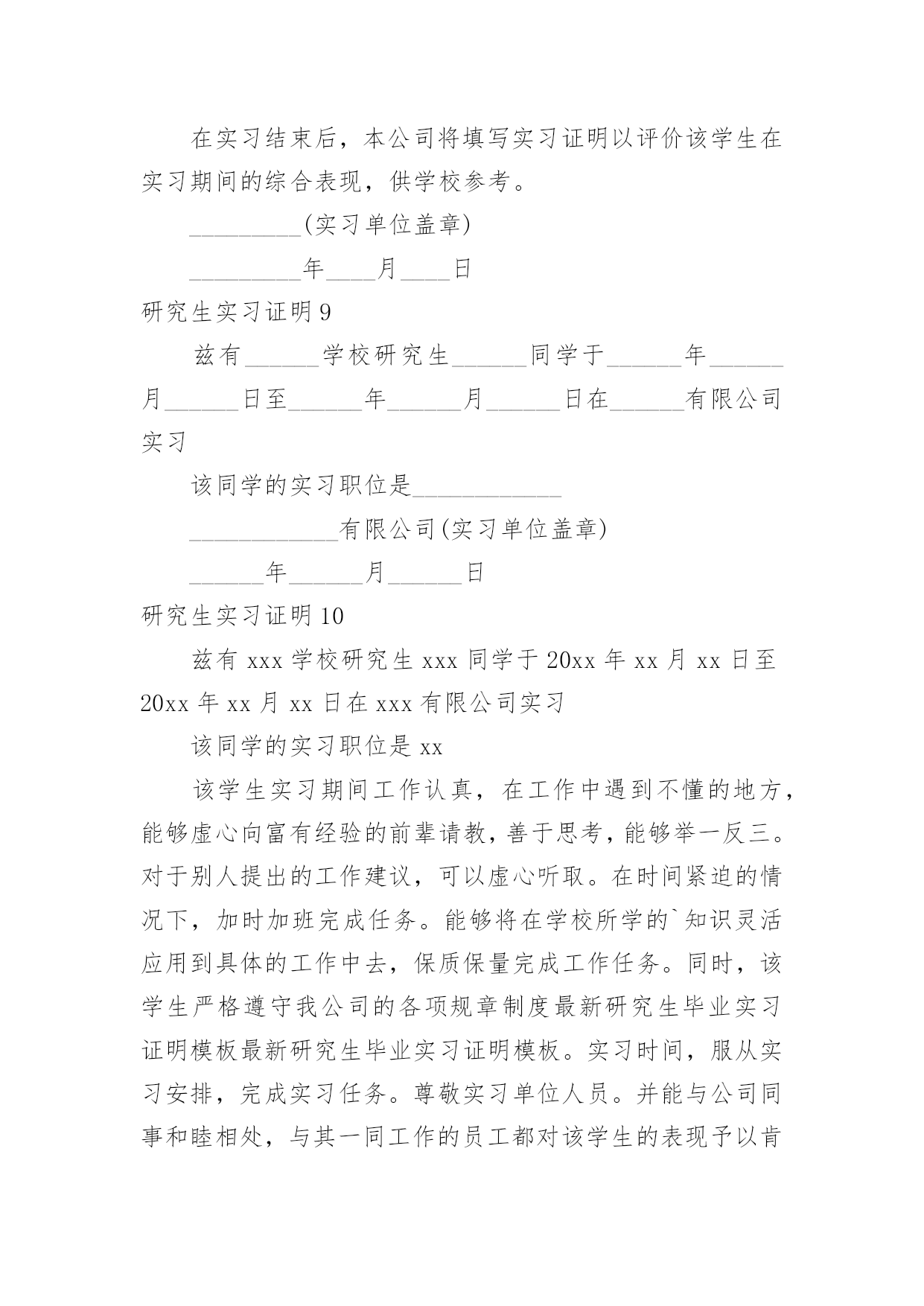 在实习结束后，本公司将填写实习证明以评价该学生在实习期间的综合表现，供学校参考。

_________(实习单位盖章)

_________年____月____日

研究生实习证明9

兹有______学校研究生______同学于______年______月______日至______年______月______日在______有限公司实习

该同学的实习职位是____________

____________有限公司(实习单位盖章)

______年______月______日

研究生实习证明10

兹有xxx学校研究生xxx同学于20xx年xx月xx日至20xx年xx月xx日在xxx有限公司实习

该同学的实习职位是xx

该学生实习期间工作认真，在工作中遇到不懂的地方，能够虚心向富有经验的前辈请教，善于思考，能够举一反三。对于别人提出的工作建议，可以虚心听取。在时间紧迫的情况下，加时加班完成任务。能够将在学校所学的`知识灵活应用到具体的工作中去，保质保量完成工作任务。同时，该学生严格遵守我公司的各项规章制度最新研究生毕业实习证明模板最新研究生毕业实习证明模板。实习时间，服从实习安排，完成实习任务。尊敬实习单位人员。并能与公司同事和睦相处，与其一同工作的员工都对该学生的表现予以肯